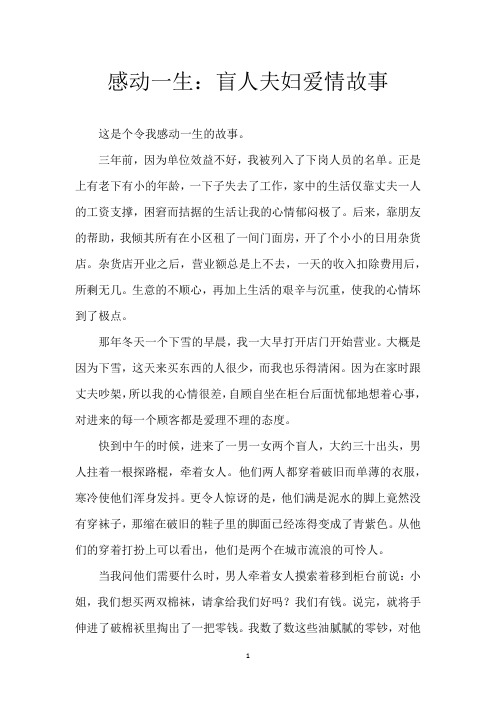 感动一生：盲人夫妇爱情故事

这是个令我感动一生的故事。

三年前，因为单位效益不好，我被列入了下岗人员的名单。正是上有老下有小的年龄，一下子失去了工作，家中的生活仅靠丈夫一人的工资支撑，困窘而拮据的生活让我的心情郁闷极了。后来，靠朋友的帮助，我倾其所有在小区租了一间门面房，开了个小小的日用杂货店。杂货店开业之后，营业额总是上不去，一天的收入扣除费用后，所剩无几。生意的不顺心，再加上生活的艰辛与沉重，使我的心情坏到了极点。

那年冬天一个下雪的早晨，我一大早打开店门开始营业。大概是因为下雪，这天来买东西的人很少，而我也乐得清闲。因为在家时跟丈夫吵架，所以我的心情很差，自顾自坐在柜台后面忧郁地想着心事，对进来的每一个顾客都是爱理不理的态度。

快到中午的时候，进来了一男一女两个盲人，大约三十出头，男人拄着一根探路棍，牵着女人。他们两人都穿着破旧而单薄的衣服，寒冷使他们浑身发抖。更令人惊讶的是，他们满是泥水的脚上竟然没有穿袜子，那缩在破旧的鞋子里的脚面已经冻得变成了青紫色。从他们的穿着打扮上可以看出，他们是两个在城市流浪的可怜人。

当我问他们需要什么时，男人牵着女人摸索着移到柜台前说：小姐，我们想买两双棉袜，请拿给我们好吗？我们有钱。说完，就将手伸进了破棉袄里掏出了一把零钱。我数了数这些油腻腻的零钞，对他

1